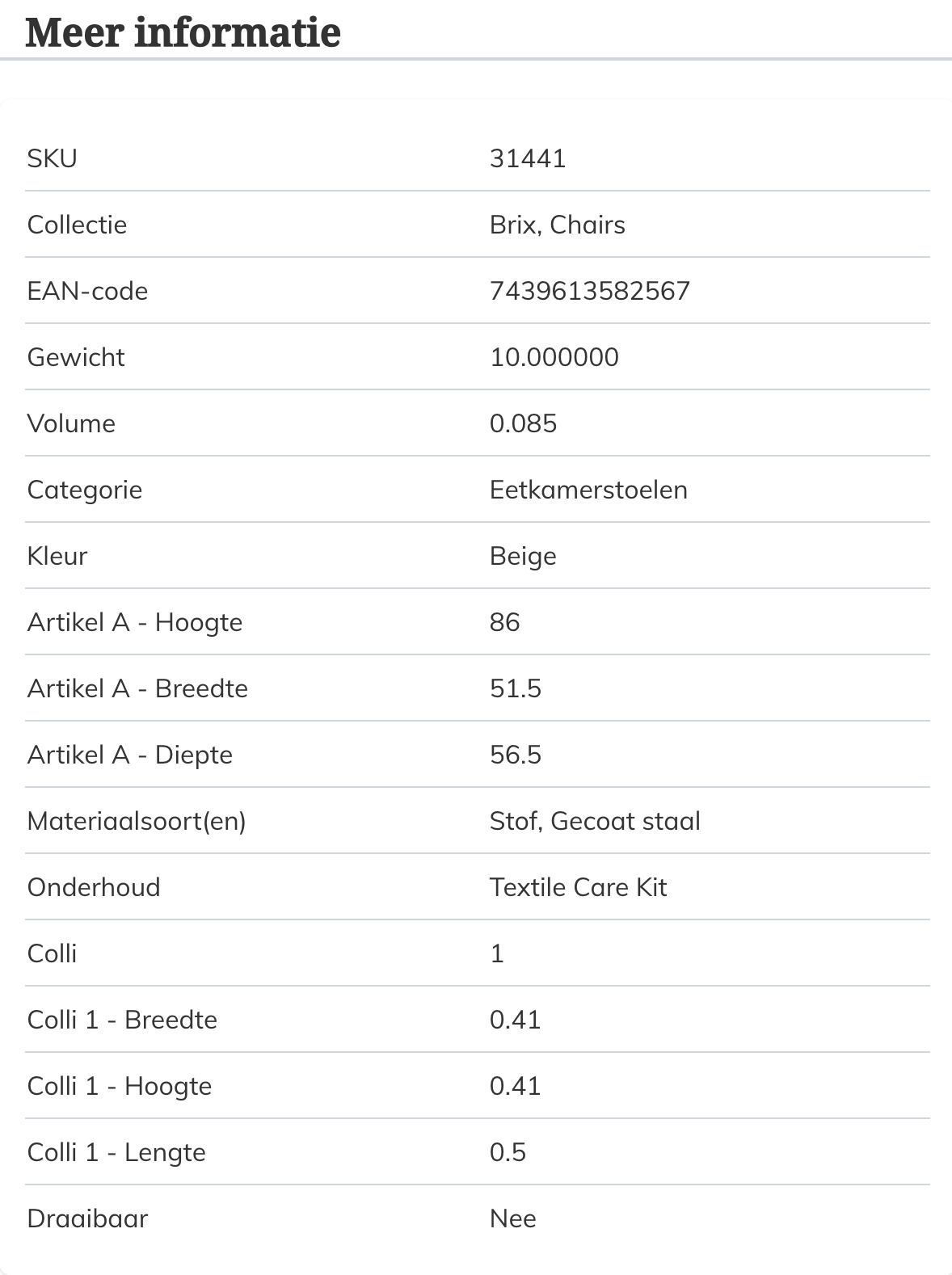 Meer informatie

| | |
|---|---|
| SKU | 31441 |
| Collectie | Brix, Chairs |
| EAN-code | 7439613582567 |
| Gewicht | 10.000000 |
| Volume | 0.085 |
| Categorie | Eetkamerstoelen |
| Kleur | Beige |
| Artikel A - Hoogte | 86 |
| Artikel A - Breedte | 51.5 |
| Artikel A - Diepte | 56.5 |
| Materiaalsoort(en) | Stof, Gecoat staal |
| Onderhoud | Textile Care Kit |
| Colli | 1 |
| Colli 1 - Breedte | 0.41 |
| Colli 1 - Hoogte | 0.41 |
| Colli 1 - Lengte | 0.5 |
| Draaibaar | Nee |